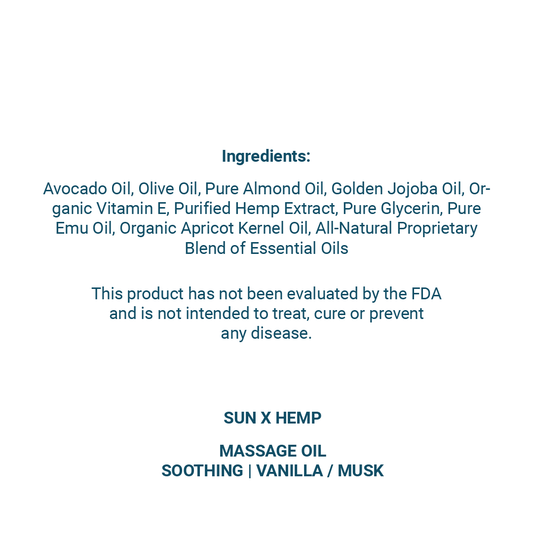 Ingredients:

Avocado Oil, Olive Oil, Pure Almond Oil, Golden Jojoba Oil, Organic Vitamin E, Purified Hemp Extract, Pure Glycerin, Pure Emu Oil, Organic Apricot Kernel Oil, All-Natural Proprietary Blend of Essential Oils

This product has not been evaluated by the FDA and is not intended to treat, cure or prevent any disease.

SUN X HEMP

MASSAGE OIL
SOOTHING | VANILLA / MUSK